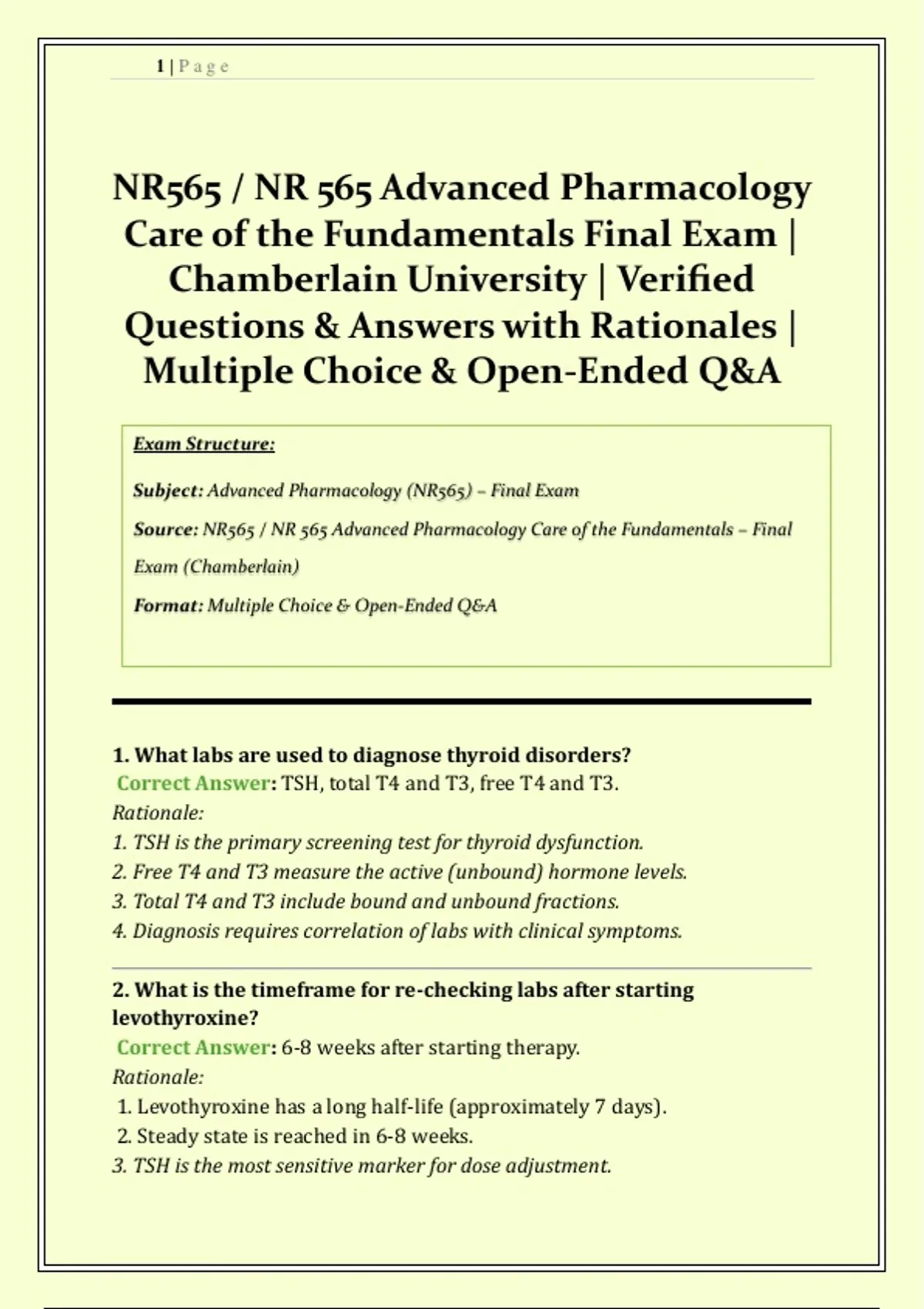 1 | P a g e

NR565 / NR 565 Advanced Pharmacology Care of the Fundamentals Final Exam | Chamberlain University | Verified Questions & Answers with Rationales | Multiple Choice & Open-Ended Q&A

Exam Structure:

Subject: Advanced Pharmacology (NR565) – Final Exam

Source: NR565 / NR 565 Advanced Pharmacology Care of the Fundamentals – Final Exam (Chamberlain)

Format: Multiple Choice & Open-Ended Q&A

1. What labs are used to diagnose thyroid disorders?
Correct Answer: TSH, total T4 and T3, free T4 and T3.
Rationale:
1. TSH is the primary screening test for thyroid dysfunction.
2. Free T4 and T3 measure the active (unbound) hormone levels.
3. Total T4 and T3 include bound and unbound fractions.
4. Diagnosis requires correlation of labs with clinical symptoms.

2. What is the timeframe for re-checking labs after starting levothyroxine?
Correct Answer: 6-8 weeks after starting therapy.
Rationale:
1. Levothyroxine has a long half-life (approximately 7 days).
2. Steady state is reached in 6-8 weeks.
3. TSH is the most sensitive marker for dose adjustment.